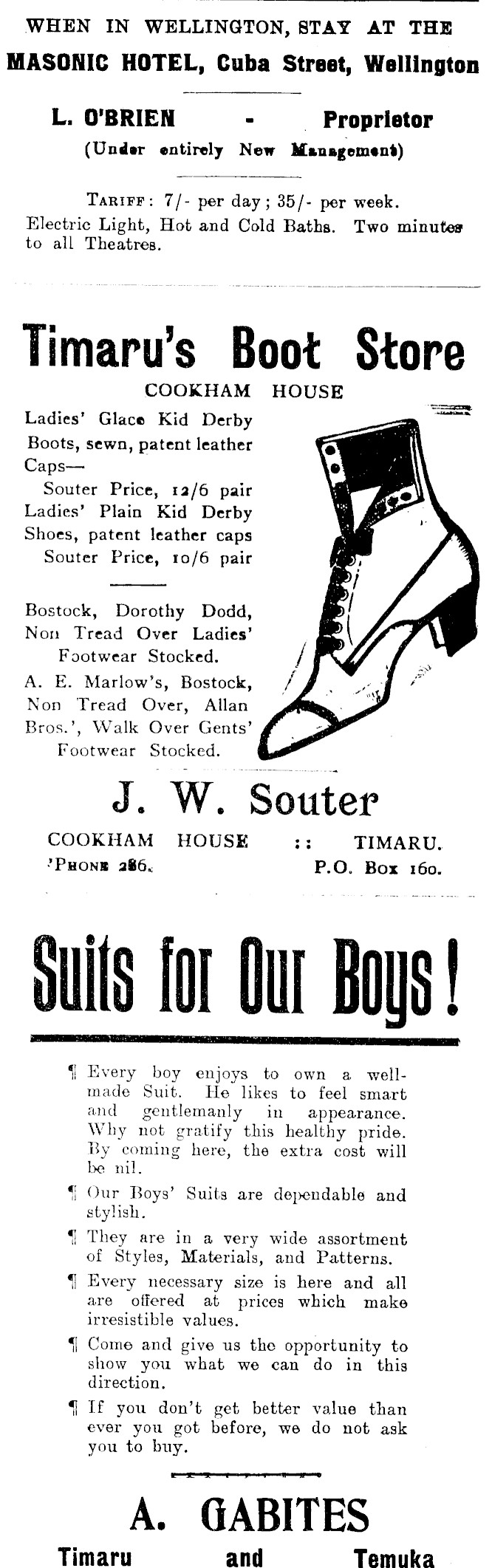 WHEN IN WELLINGTON, STAY AT THE
MASONIC HOTEL, Cuba Street, Wellington

L. O'BRIEN - Proprietor
(Under entirely New Management)

TARIFF: 7/- per day; 35/- per week.
Electric Light, Hot and Cold Baths. Two minutes to all Theatres.

Timaru's Boot Store
COOKHAM HOUSE

Ladies' Glace Kid Derby Boots, sewn, patent leather Caps—
Souter Price, 12/6 pair
Ladies' Plain Kid Derby Shoes, patent leather caps
Souter Price, 10/6 pair

Bostock, Dorothy Dodd, Non Tread Over Ladies' Footwear Stocked.
A. E. Marlow's, Bostock, Non Tread Over, Allan Bros.', Walk Over Gents' Footwear Stocked.

J. W. Souter
COOKHAM HOUSE :: TIMARU.
'PHONE 286. P.O. Box 160.

Suits for Our Boys!

¶ Every boy enjoys to own a well-made Suit. He likes to feel smart and gentlemanly in appearance. Why not gratify this healthy pride. By coming here, the extra cost will be nil.

¶ Our Boys' Suits are dependable and stylish.

¶ They are in a very wide assortment of Styles, Materials, and Patterns.

¶ Every necessary size is here and all are offered at prices which make irresistible values.

¶ Come and give us the opportunity to show you what we can do in this direction.

¶ If you don't get better value than ever you got before, we do not ask you to buy.

A. GABITES
Timaru and Temuka